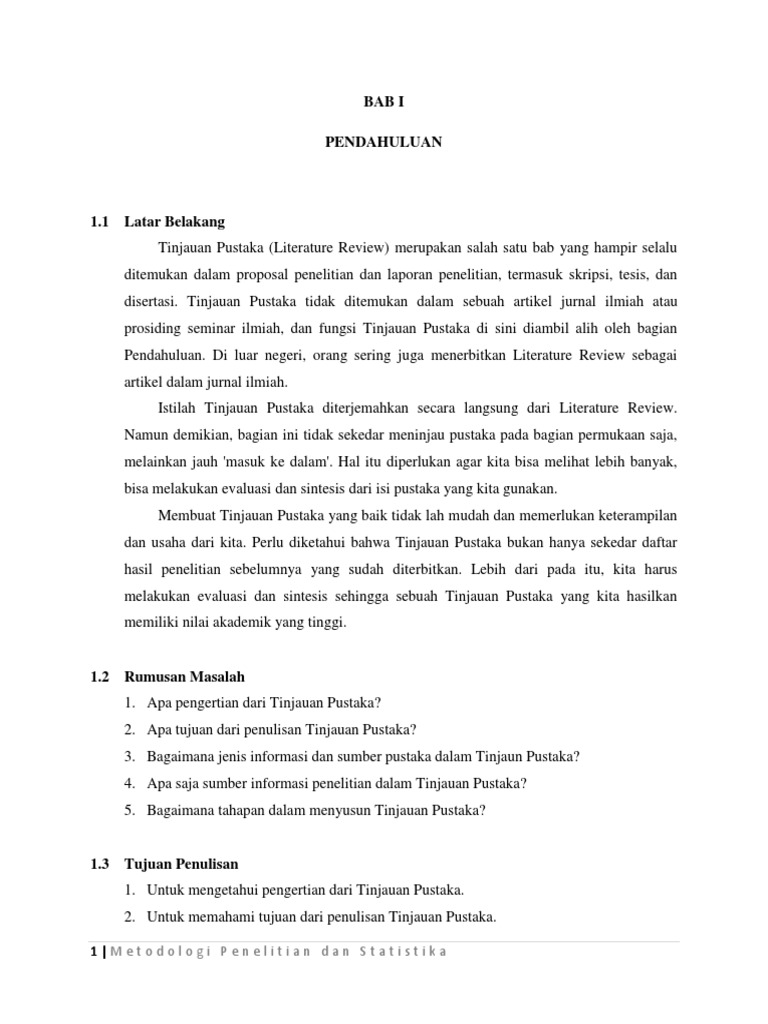 BAB I

PENDAHULUAN

1.1 Latar Belakang

Tinjauan Pustaka (Literature Review) merupakan salah satu bab yang hampir selalu ditemukan dalam proposal penelitian dan laporan penelitian, termasuk skripsi, tesis, dan disertasi. Tinjauan Pustaka tidak ditemukan dalam sebuah artikel jurnal ilmiah atau prosiding seminar ilmiah, dan fungsi Tinjauan Pustaka di sini diambil alih oleh bagian Pendahuluan. Di luar negeri, orang sering juga menerbitkan Literature Review sebagai artikel dalam jurnal ilmiah.

Istilah Tinjauan Pustaka diterjemahkan secara langsung dari Literature Review. Namun demikian, bagian ini tidak sekedar meninjau pustaka pada bagian permukaan saja, melainkan jauh 'masuk ke dalam'. Hal itu diperlukan agar kita bisa melihat lebih banyak, bisa melakukan evaluasi dan sintesis dari isi pustaka yang kita gunakan.

Membuat Tinjauan Pustaka yang baik tidak lah mudah dan memerlukan keterampilan dan usaha dari kita. Perlu diketahui bahwa Tinjauan Pustaka bukan hanya sekedar daftar hasil penelitian sebelumnya yang sudah diterbitkan. Lebih dari pada itu, kita harus melakukan evaluasi dan sintesis sehingga sebuah Tinjauan Pustaka yang kita hasilkan memiliki nilai akademik yang tinggi.

1.2 Rumusan Masalah

1. Apa pengertian dari Tinjauan Pustaka?
2. Apa tujuan dari penulisan Tinjauan Pustaka?
3. Bagaimana jenis informasi dan sumber pustaka dalam Tinjaun Pustaka?
4. Apa saja sumber informasi penelitian dalam Tinjauan Pustaka?
5. Bagaimana tahapan dalam menyusun Tinjauan Pustaka?

1.3 Tujuan Penulisan

1. Untuk mengetahui pengertian dari Tinjauan Pustaka.
2. Untuk memahami tujuan dari penulisan Tinjauan Pustaka.

1 | Metodologi Penelitian dan Statistika